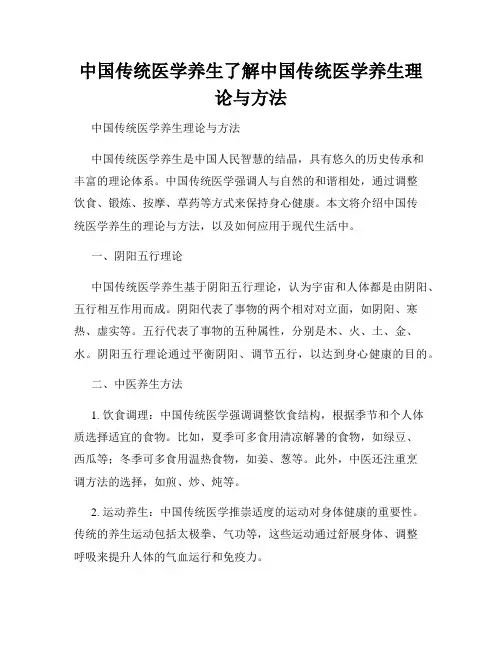 中国传统医学养生了解中国传统医学养生理论与方法

中国传统医学养生理论与方法

中国传统医学养生是中国人民智慧的结晶，具有悠久的历史传承和丰富的理论体系。中国传统医学强调人与自然的和谐相处，通过调整饮食、锻炼、按摩、草药等方式来保持身心健康。本文将介绍中国传统医学养生的理论与方法，以及如何应用于现代生活中。

一、阴阳五行理论

中国传统医学养生基于阴阳五行理论，认为宇宙和人体都是由阴阳、五行相互作用而成。阴阳代表了事物的两个相对对立面，如阴阳、寒热、虚实等。五行代表了事物的五种属性，分别是木、火、土、金、水。阴阳五行理论通过平衡阴阳、调节五行，以达到身心健康的目的。

二、中医养生方法

1. 饮食调理：中国传统医学强调调整饮食结构，根据季节和个人体质选择适宜的食物。比如，夏季可多食用清凉解暑的食物，如绿豆、西瓜等；冬季可多食用温热食物，如姜、葱等。此外，中医还注重烹调方法的选择，如煎、炒、炖等。

2. 运动养生：中国传统医学推崇适度的运动对身体健康的重要性。传统的养生运动包括太极拳、气功等，这些运动通过舒展身体、调整呼吸来提升人体的气血运行和免疫力。